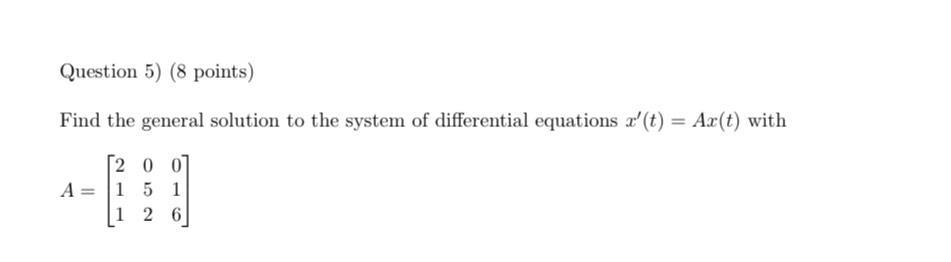 Question 5) (8 points)

Find the general solution to the system of differential equations $x'(t) = Ax(t)$ with

$A = \begin{bmatrix} 2 & 0 & 0 \\ 1 & 5 & 1 \\ 1 & 2 & 6 \end{bmatrix}$